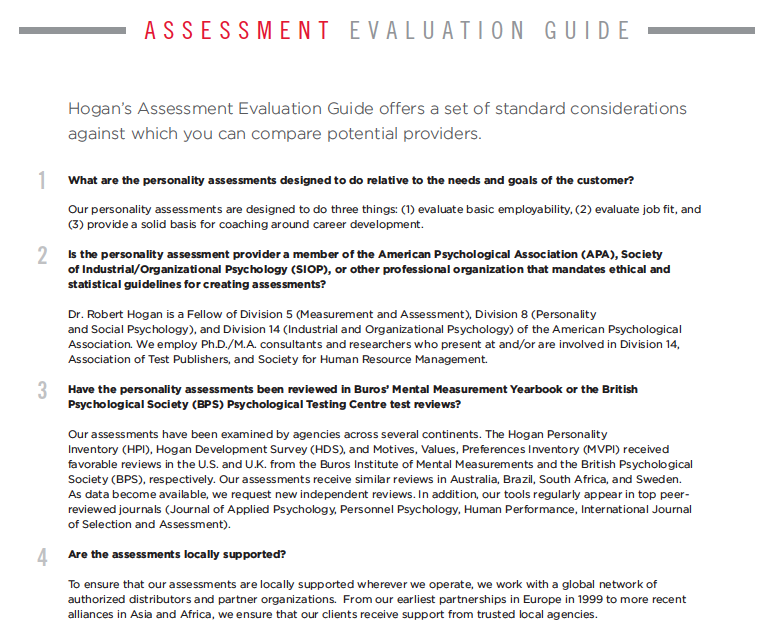 ASSESSMENT EVALUATION GUIDE

Hogan's Assessment Evaluation Guide offers a set of standard considerations against which you can compare potential providers.

1 What are the personality assessments designed to do relative to the needs and goals of the customer?

Our personality assessments are designed to do three things: (1) evaluate basic employability, (2) evaluate job fit, and (3) provide a solid basis for coaching around career development.

2 Is the personality assessment provider a member of the American Psychological Association (APA), Society of Industrial/Organizational Psychology (SIOP), or other professional organization that mandates ethical and statistical guidelines for creating assessments?

Dr. Robert Hogan is a Fellow of Division 5 (Measurement and Assessment), Division 8 (Personality and Social Psychology), and Division 14 (Industrial and Organizational Psychology) of the American Psychological Association. We employ Ph.D./M.A. consultants and researchers who present at and/or are involved in Division 14, Association of Test Publishers, and Society for Human Resource Management.

3 Have the personality assessments been reviewed in Buros' Mental Measurement Yearbook or the British Psychological Society (BPS) Psychological Testing Centre test reviews?

Our assessments have been examined by agencies across several continents. The Hogan Personality Inventory (HPI), Hogan Development Survey (HDS), and Motives, Values, Preferences Inventory (MVPI) received favorable reviews in the U.S. and U.K. from the Buros Institute of Mental Measurements and the British Psychological Society (BPS), respectively. Our assessments receive similar reviews in Australia, Brazil, South Africa, and Sweden. As data become available, we request new independent reviews. In addition, our tools regularly appear in top peer-reviewed journals (Journal of Applied Psychology, Personnel Psychology, Human Performance, International Journal of Selection and Assessment).

4 Are the assessments locally supported?

To ensure that our assessments are locally supported wherever we operate, we work with a global network of authorized distributors and partner organizations. From our earliest partnerships in Europe in 1999 to more recent alliances in Asia and Africa, we ensure that our clients receive support from trusted local agencies.